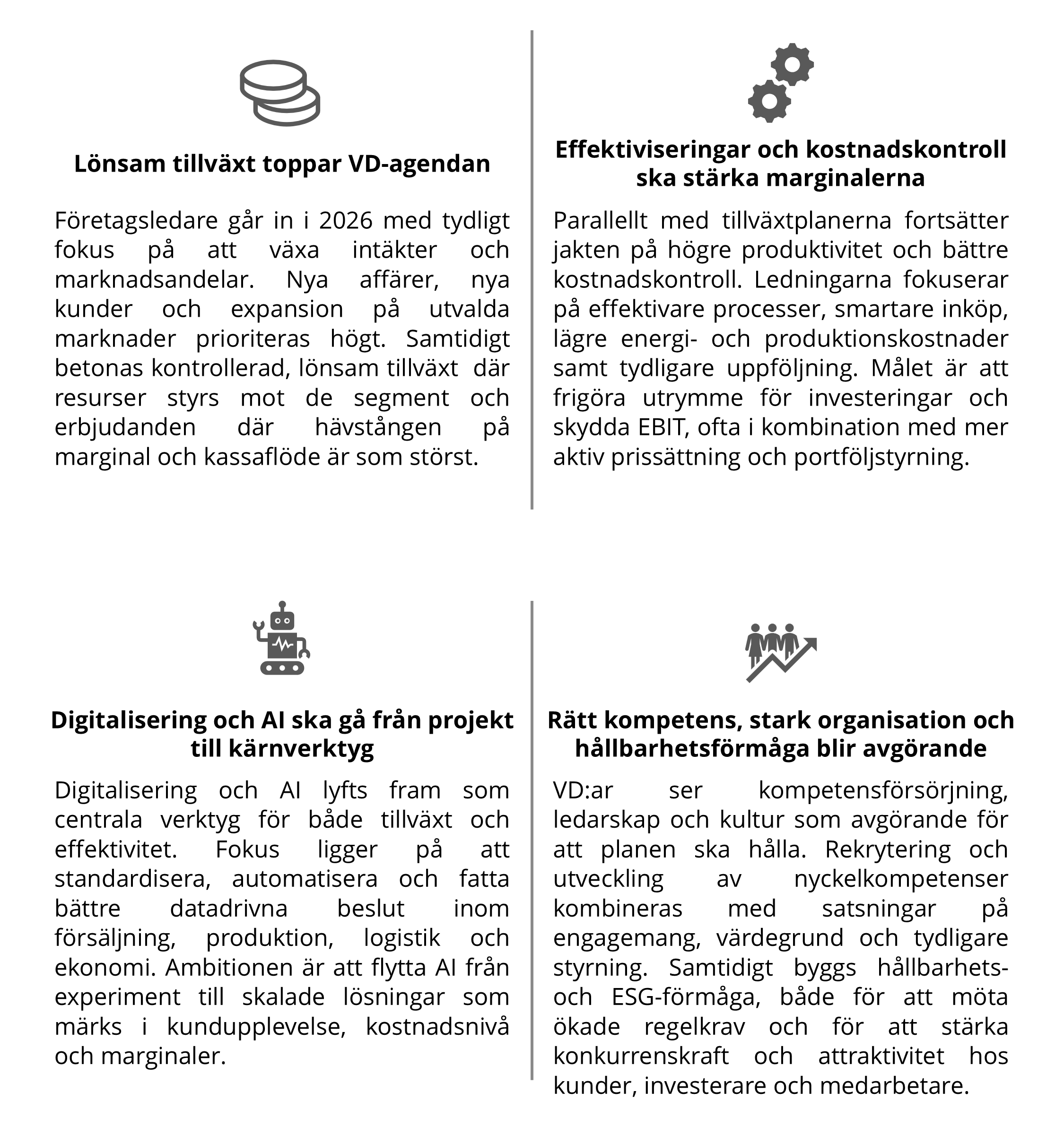 Lönsam tillväxt toppar VD-agendan

Företagsledare går in i 2026 med tydligt fokus på att växa intäkter och marknadsandelar. Nya affärer, nya kunder och expansion på utvalda marknader prioriteras högt. Samtidigt betonas kontrollerad, lönsam tillväxt där resurser styrs mot de segment och erbjudanden där hävstången på marginal och kassaflöde är som störst.

Effektiviseringar och kostnadskontroll ska stärka marginalerna

Parallellt med tillväxtplanerna fortsätter jakten på högre produktivitet och bättre kostnadskontroll. Ledningarna fokuserar på effektivare processer, smartare inköp, lägre energi- och produktionskostnader samt tydligare uppföljning. Målet är att frigöra utrymme för investeringar och skydda EBIT, ofta i kombination med mer aktiv prissättning och portföljstyrning.

Digitalisering och AI ska gå från projekt till kärnverktyg

Digitalisering och AI lyfts fram som centrala verktyg för både tillväxt och effektivitet. Fokus ligger på att standardisera, automatisera och fatta bättre datadrivna beslut inom försäljning, produktion, logistik och ekonomi. Ambitionen är att flytta AI från experiment till skalade lösningar som märks i kundupplevelse, kostnadsnivå och marginaler.

Rätt kompetens, stark organisation och hållbarhetsförmåga blir avgörande

VD:ar ser kompetensförsörjning, ledarskap och kultur som avgörande för att planen ska hålla. Rekrytering och utveckling av nyckelkompetenser kombineras med satsningar på engagemang, värdegrund och tydligare styrning. Samtidigt byggs hållbarhets- och ESG-förmåga, både för att möta ökade regelkrav och för att stärka konkurrenskraft och attraktivitet hos kunder, investerare och medarbetare.